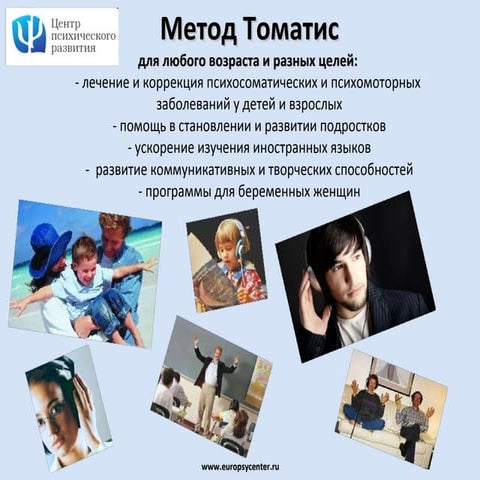 Центр психического развития

Метод Томатис

для любого возраста и разных целей:
- лечение и коррекция психосоматических и психомоторных заболеваний у детей и взрослых
- помощь в становлении и развитии подростков
- ускорение изучения иностранных языков
- развитие коммуникативных и творческих способностей
- программы для беременных женщин

www.europsycenter.ru